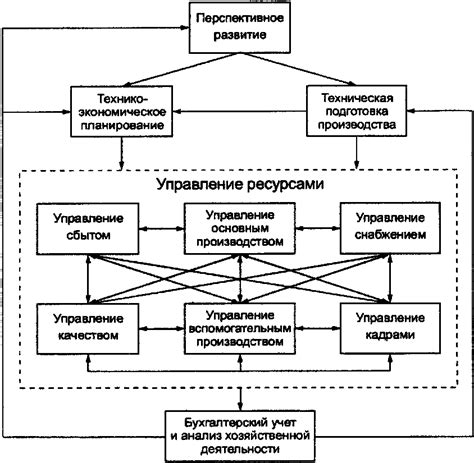 Перспективное развитие

Технико-экономическое планирование

Техническая подготовка производства

Управление ресурсами

Управление сбытом

Управление основным производством

Управление снабжением

Управление качеством

Управление вспомогательным производством

Управление кадрами

Бухгалтерский учет и анализ хозяйственной деятельности